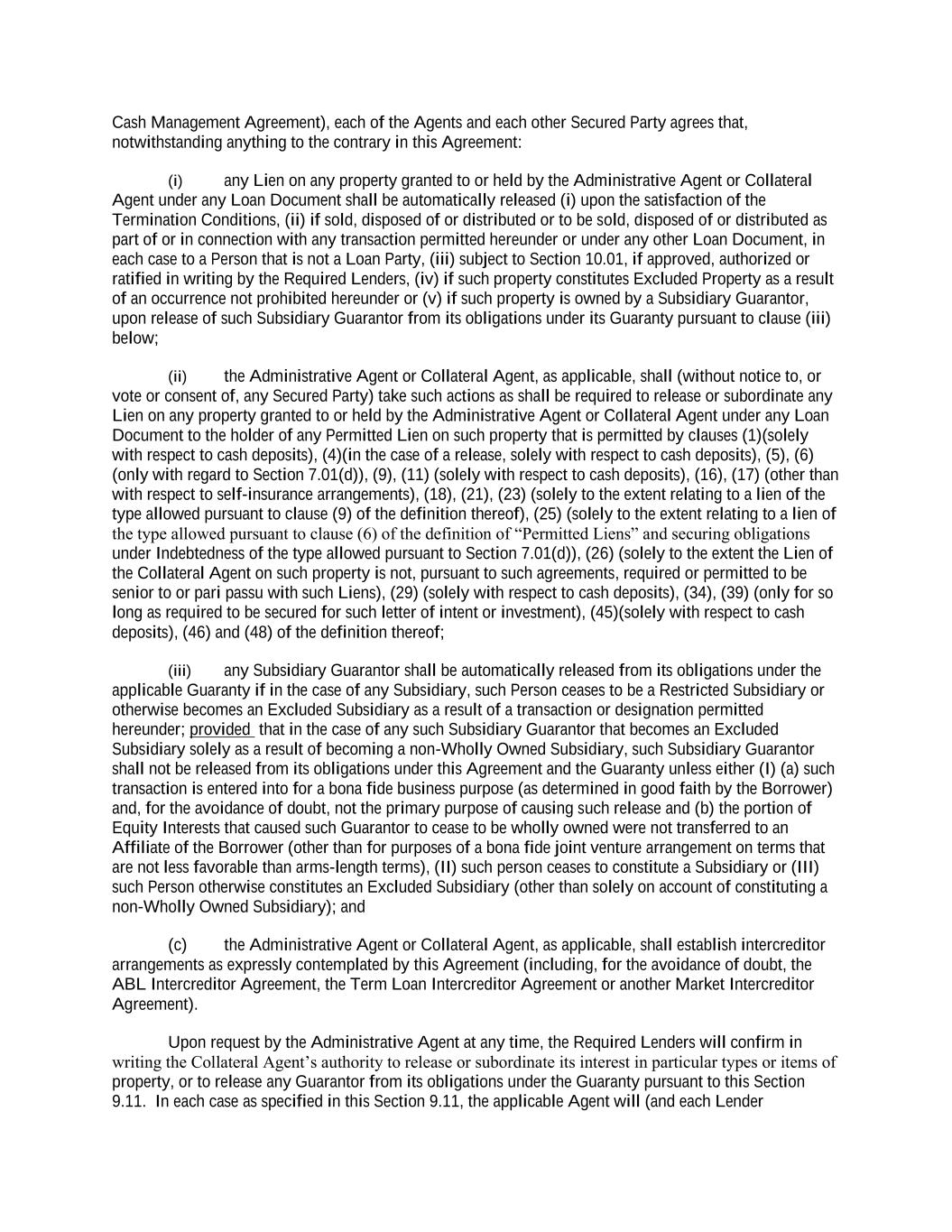 Cash Management Agreement), each of the Agents and each other Secured Party agrees that, notwithstanding anything to the contrary in this Agreement:

(i) any Lien on any property granted to or held by the Administrative Agent or Collateral Agent under any Loan Document shall be automatically released (i) upon the satisfaction of the Termination Conditions, (ii) if sold, disposed of or distributed or to be sold, disposed of or distributed as part of or in connection with any transaction permitted hereunder or under any other Loan Document, in each case to a Person that is not a Loan Party, (iii) subject to Section 10.01, if approved, authorized or ratified in writing by the Required Lenders, (iv) if such property constitutes Excluded Property as a result of an occurrence not prohibited hereunder or (v) if such property is owned by a Subsidiary Guarantor, upon release of such Subsidiary Guarantor from its obligations under its Guaranty pursuant to clause (iii) below;

(ii) the Administrative Agent or Collateral Agent, as applicable, shall (without notice to, or vote or consent of, any Secured Party) take such actions as shall be required to release or subordinate any Lien on any property granted to or held by the Administrative Agent or Collateral Agent under any Loan Document to the holder of any Permitted Lien on such property that is permitted by clauses (1)(solely with respect to cash deposits), (4)(in the case of a release, solely with respect to cash deposits), (5), (6) (only with regard to Section 7.01(d)), (9), (11) (solely with respect to cash deposits), (16), (17) (other than with respect to self-insurance arrangements), (18), (21), (23) (solely to the extent relating to a lien of the type allowed pursuant to clause (9) of the definition thereof), (25) (solely to the extent relating to a lien of the type allowed pursuant to clause (6) of the definition of “Permitted Liens” and securing obligations under Indebtedness of the type allowed pursuant to Section 7.01(d)), (26) (solely to the extent the Lien of the Collateral Agent on such property is not, pursuant to such agreements, required or permitted to be senior to or pari passu with such Liens), (29) (solely with respect to cash deposits), (34), (39) (only for so long as required to be secured for such letter of intent or investment), (45)(solely with respect to cash deposits), (46) and (48) of the definition thereof;

(iii) any Subsidiary Guarantor shall be automatically released from its obligations under the applicable Guaranty if in the case of any Subsidiary, such Person ceases to be a Restricted Subsidiary or otherwise becomes an Excluded Subsidiary as a result of a transaction or designation permitted hereunder; provided that in the case of any such Subsidiary Guarantor that becomes an Excluded Subsidiary solely as a result of becoming a non-Wholly Owned Subsidiary, such Subsidiary Guarantor shall not be released from its obligations under this Agreement and the Guaranty unless either (I) (a) such transaction is entered into for a bona fide business purpose (as determined in good faith by the Borrower) and, for the avoidance of doubt, not the primary purpose of causing such release and (b) the portion of Equity Interests that caused such Guarantor to cease to be wholly owned were not transferred to an Affiliate of the Borrower (other than for purposes of a bona fide joint venture arrangement on terms that are not less favorable than arms-length terms), (II) such person ceases to constitute a Subsidiary or (III) such Person otherwise constitutes an Excluded Subsidiary (other than solely on account of constituting a non-Wholly Owned Subsidiary); and

(c) the Administrative Agent or Collateral Agent, as applicable, shall establish intercreditor arrangements as expressly contemplated by this Agreement (including, for the avoidance of doubt, the ABL Intercreditor Agreement, the Term Loan Intercreditor Agreement or another Market Intercreditor Agreement).

Upon request by the Administrative Agent at any time, the Required Lenders will confirm in writing the Collateral Agent’s authority to release or subordinate its interest in particular types or items of property, or to release any Guarantor from its obligations under the Guaranty pursuant to this Section 9.11. In each case as specified in this Section 9.11, the applicable Agent will (and each Lender